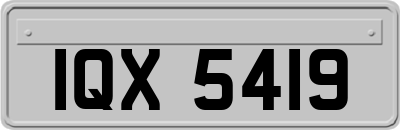 IQX 5419